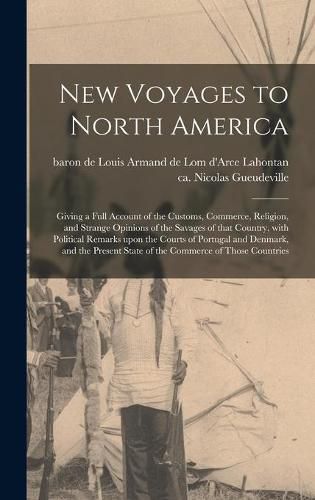 New Voyages to North America

baron de Louis Armand de Lom d'Arce Lahontan
ca. Nicolas Gueudeville

Giving a Full Account of the Customs, Commerce, Religion, and Strange Opinions of the Savages of that Country, with Political Remarks upon the Courts of Portugal and Denmark, and the Present State of the Commerce of Those Countries